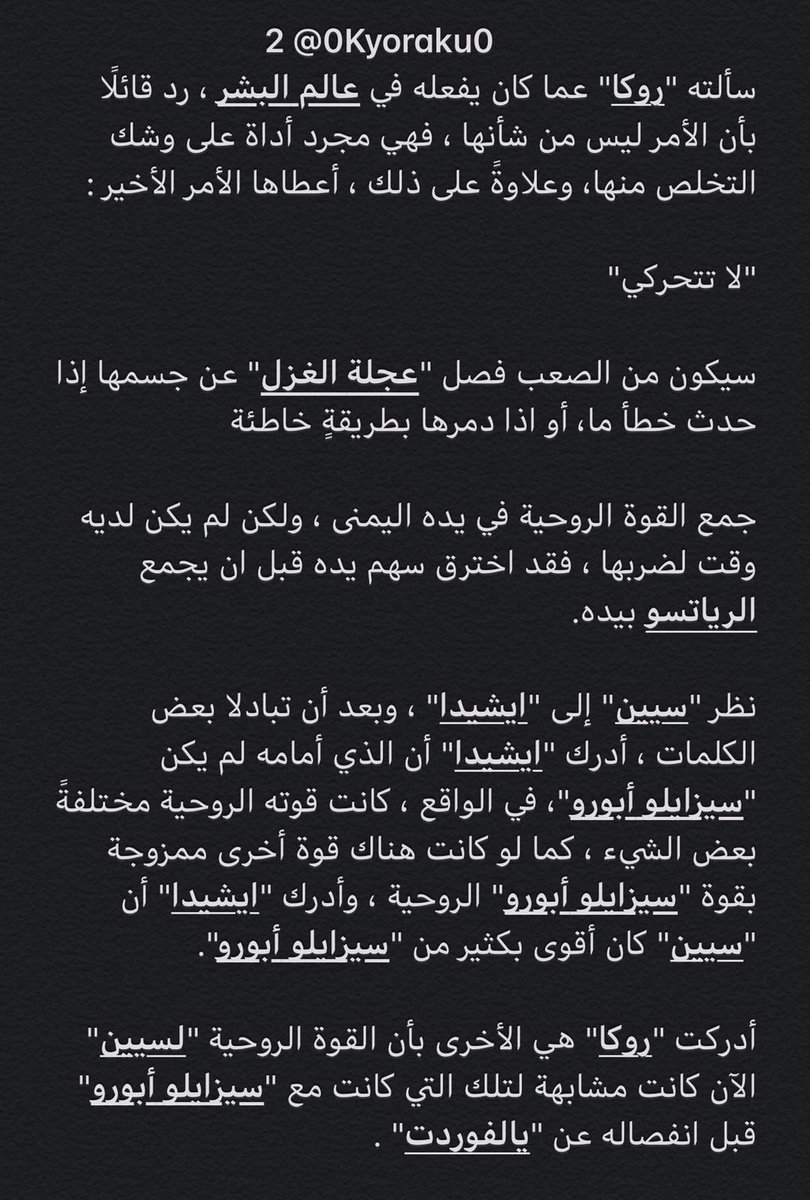 2 @0Kyoraku0

سألته "روكا" عما كان يفعله في عالم البشر ، رد قائلًا بأن الأمر ليس من شأنها ، فهي مجرد أداة على وشك التخلص منها، وعلاوةً على ذلك ، أعطاها الأمر الأخير :

"لا تتحركي"

سيكون من الصعب فصل "عجلة الغزل" عن جسمها إذا حدث خطأ ما، أو اذا دمرها بطريقةٍ خاطئة

جمع القوة الروحية في يده اليمنى ، ولكن لم يكن لديه وقت لضربها ، فقد اخترق سهم يده قبل ان يجمع الرياتسو بيده.

نظر "سيين" إلى "ايشيدا" ، وبعد أن تبادلا بعض الكلمات ، أدرك "ايشيدا" أن الذي أمامه لم يكن "سيزايلو أبورو"، في الواقع ، كانت قوته الروحية مختلفةً بعض الشيء ، كما لو كانت هناك قوة أخرى ممزوجة بقوة "سيزايلو أبورو" الروحية ، وأدرك "ايشيدا" أن "سيين" كان أقوى بكثير من "سيزايلو أبورو".

أدركت "روكا" هي الأخرى بأن القوة الروحية "لسيين" الآن كانت مشابهة لتلك التي كانت مع "سيزايلو أبورو" قبل انفصاله عن "يالفوردت" .